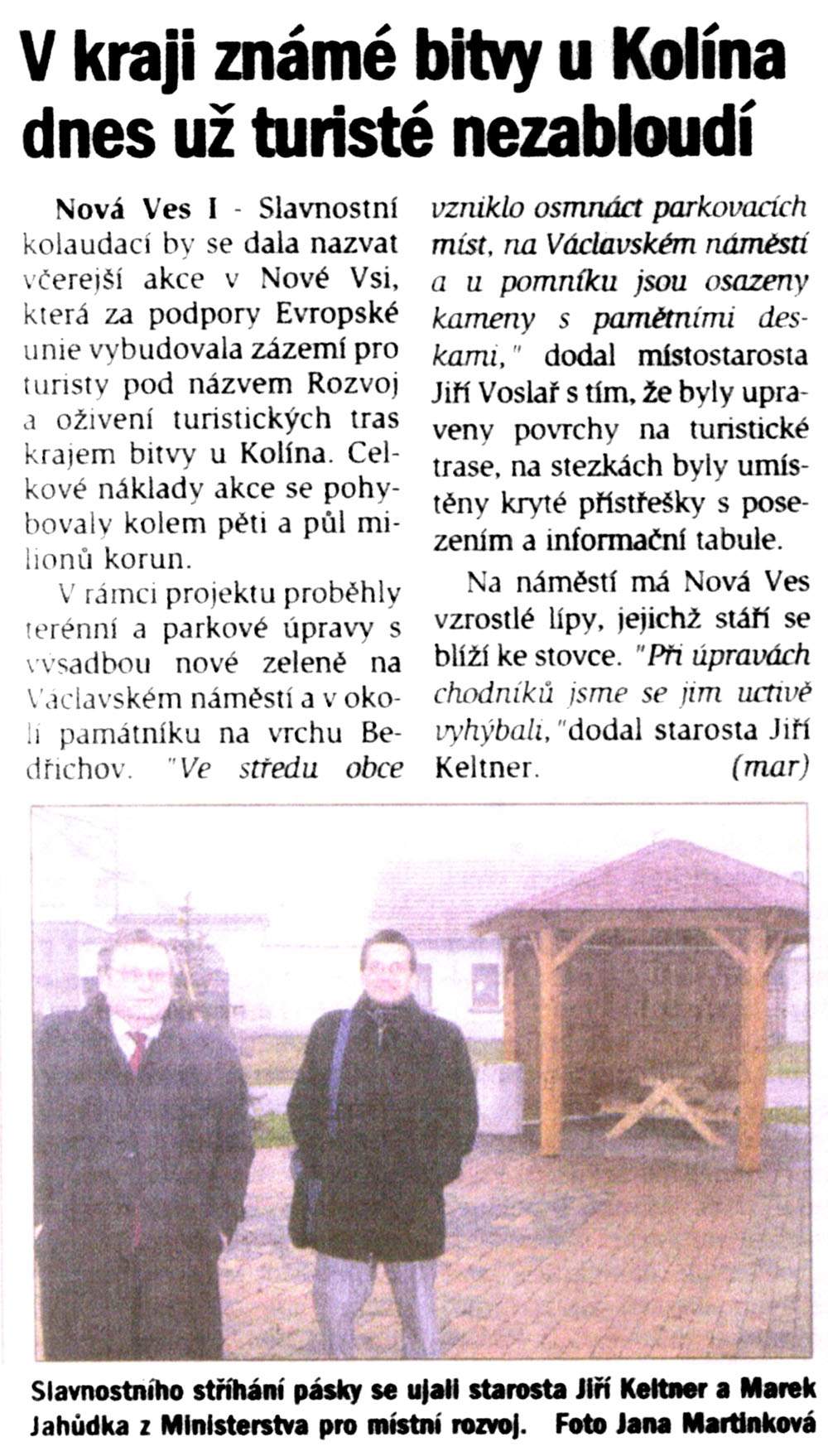 V kraji známé bitvy u Kolína dnes už turisté nezabloudí

Nová Ves I - Slavnostní kolaudací by se dala nazvat včerejší akce v Nové Vsi, která za podpory Evropské unie vybudovala zázemí pro turisty pod názvem Rozvoj a oživení turistických tras krajem bitvy u Kolína. Celkové náklady akce se pohybovaly kolem pěti a půl milionů korun.

V rámci projektu proběhly terénní a parkové úpravy s výsadbou nové zeleně na Václavském náměstí a v okolí památníku na vrchu Bedřichov. "Ve středu obce vzniklo osmnáct parkovacích míst, na Václavském náměstí a u pomníku jsou osazeny kameny s pamětními deskami," dodal místostarosta Jiří Voslař s tím, že byly upraveny povrchy na turistické trase, na stezkách byly umístěny kryté přístřešky s posezením a informační tabule.

Na náměstí má Nová Ves vzrostlé lípy, jejichž stáří se blíží ke stovce. "Při úpravách chodníků jsme se jim uctivě vyhýbali," dodal starosta Jiří Keltner. (mar)

Slavnostního stříhání pásky se ujali starosta Jiří Keltner a Marek Jahůdka z Ministerstva pro místní rozvoj. Foto Jana Martinková